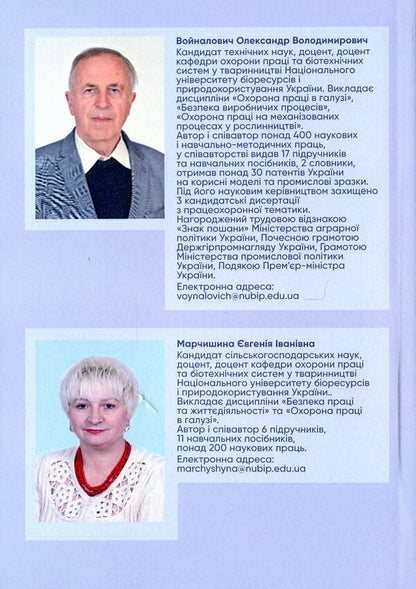 Войналович Олександр Володимирович
Кандидат технічних наук, доцент, доцент кафедри охорони праці та біотехнічних систем у тваринництві Національного університету біоресурсів і природокористування України. Викладає дисципліни «Охорона праці в галузі», «Безпека виробничих процесів», «Охорона праці на механізованих процесах у рослинництві».
Автор і співавтор понад 400 наукових і навчально-методичних праць, у співавторстві видав 17 підручників та навчальних посібників, 2 словники, отримав понад 30 патентів України на корисні моделі та промислові зразки. Під його науковим керівництвом захищено 3 кандидатські дисертації з працеохоронної тематики.
Нагороджений трудовою відзнакою «Знак пошани» Міністерства аграрної політики України, Почесною грамотою Держгірпромнагляду України, Грамотою Міністерства промислової політики України, Подякою Прем'єр-міністра України.
Електронна адреса:
voynalovich@nubip.edu.ua

Марчишина Євгенія Іванівна
Кандидат сільськогосподарських наук, доцент, доцент кафедри охорони праці та біотехнічних систем у тваринництві Національного університету біоресурсів і природокористування України..
Викладає дисципліни «Безпека праці та життєдіяльності» та «Охорона праці в галузі».
Автор і співавтор 6 підручників, 11 навчальних посібників, понад 200 наукових праць.
Електронна адреса:
marchyshyna@nubip.edu.ua